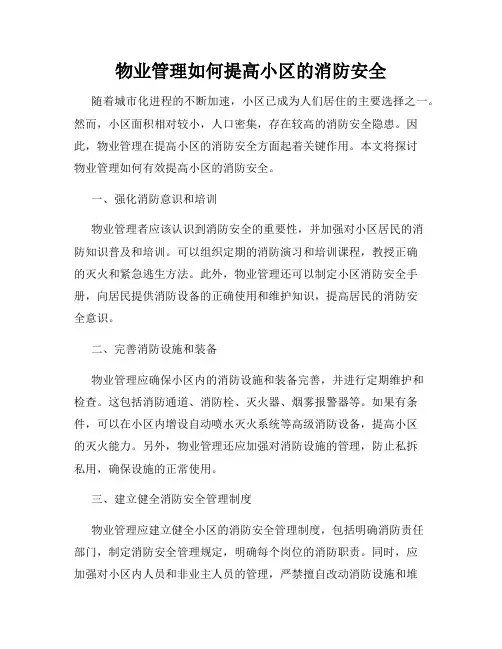 物业管理如何提高小区的消防安全

随着城市化进程的不断加速，小区已成为人们居住的主要选择之一。然而，小区面积相对较小，人口密集，存在较高的消防安全隐患。因此，物业管理在提高小区的消防安全方面起着关键作用。本文将探讨物业管理如何有效提高小区的消防安全。

一、强化消防意识和培训

物业管理者应该认识到消防安全的重要性，并加强对小区居民的消防知识普及和培训。可以组织定期的消防演习和培训课程，教授正确的灭火和紧急逃生方法。此外，物业管理还可以制定小区消防安全手册，向居民提供消防设备的正确使用和维护知识，提高居民的消防安全意识。

二、完善消防设施和装备

物业管理应确保小区内的消防设施和装备完善，并进行定期维护和检查。这包括消防通道、消防栓、灭火器、烟雾报警器等。如果有条件，可以在小区内增设自动喷水灭火系统等高级消防设备，提高小区的灭火能力。另外，物业管理还应加强对消防设施的管理，防止私拆私用，确保设施的正常使用。

三、建立健全消防安全管理制度

物业管理应建立健全小区的消防安全管理制度，包括明确消防责任部门，制定消防安全管理规定，明确每个岗位的消防职责。同时，应加强对小区内人员和非业主人员的管理，严禁擅自改动消防设施和堆